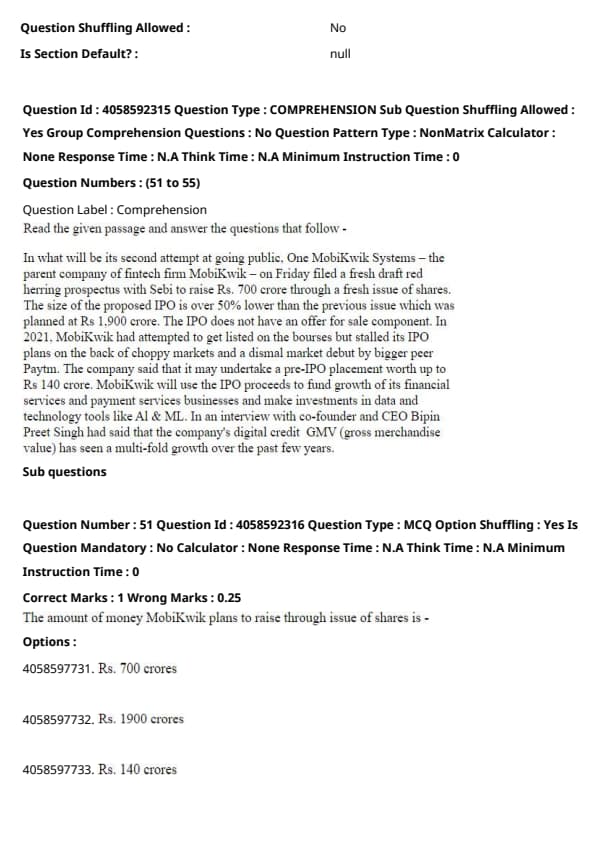 Question Shuffling Allowed : No

Is Section Default? : null

Question Id : 4058592315 Question Type : COMPREHENSION Sub Question Shuffling Allowed : Yes Group Comprehension Questions : No Question Pattern Type : NonMatrix Calculator : None Response Time : N.A Think Time : N.A Minimum Instruction Time : 0

Question Numbers : (51 to 55)

Question Label : Comprehension
Read the given passage and answer the questions that follow -

In what will be its second attempt at going public, One MobiKwik Systems – the parent company of fintech firm MobiKwik – on Friday filed a fresh draft red herring prospectus with Sebi to raise Rs. 700 crore through a fresh issue of shares. The size of the proposed IPO is over 50% lower than the previous issue which was planned at Rs 1,900 crore. The IPO does not have an offer for sale component. In 2021, MobiKwik had attempted to get listed on the bourses but stalled its IPO plans on the back of choppy markets and a dismal market debut by bigger peer Paytm. The company said that it may undertake a pre-IPO placement worth up to Rs 140 crore. MobiKwik will use the IPO proceeds to fund growth of its financial services and payment services businesses and make investments in data and technology tools like AI & ML. In an interview with co-founder and CEO Bipin Preet Singh had said that the company's digital credit GMV (gross merchandise value) has seen a multi-fold growth over the past few years.

Sub questions

Question Number : 51 Question Id : 4058592316 Question Type : MCQ Option Shuffling : Yes Is Question Mandatory : No Calculator : None Response Time : N.A Think Time : N.A Minimum Instruction Time : 0

Correct Marks : 1 Wrong Marks : 0.25
The amount of money MobiKwik plans to raise through issue of shares is -

Options :

4058597731. Rs. 700 crores

4058597732. Rs. 1900 crores

4058597733. Rs. 140 crores